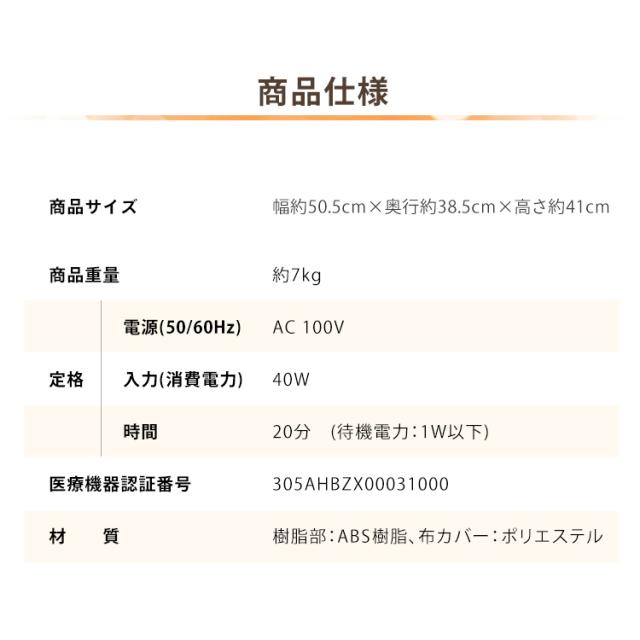 商品仕様

商品サイズ 幅約50.5cm×奥行約38.5cm×高さ約41cm

商品重量 約7kg

定格
電源(50/60Hz) AC 100V
入力(消費電力) 40W
時間 20分 (待機電力:1W以下)

医療機器認証番号 305AHBZX00031000

材 質 樹脂部:ABS樹脂、布カバー:ポリエステル